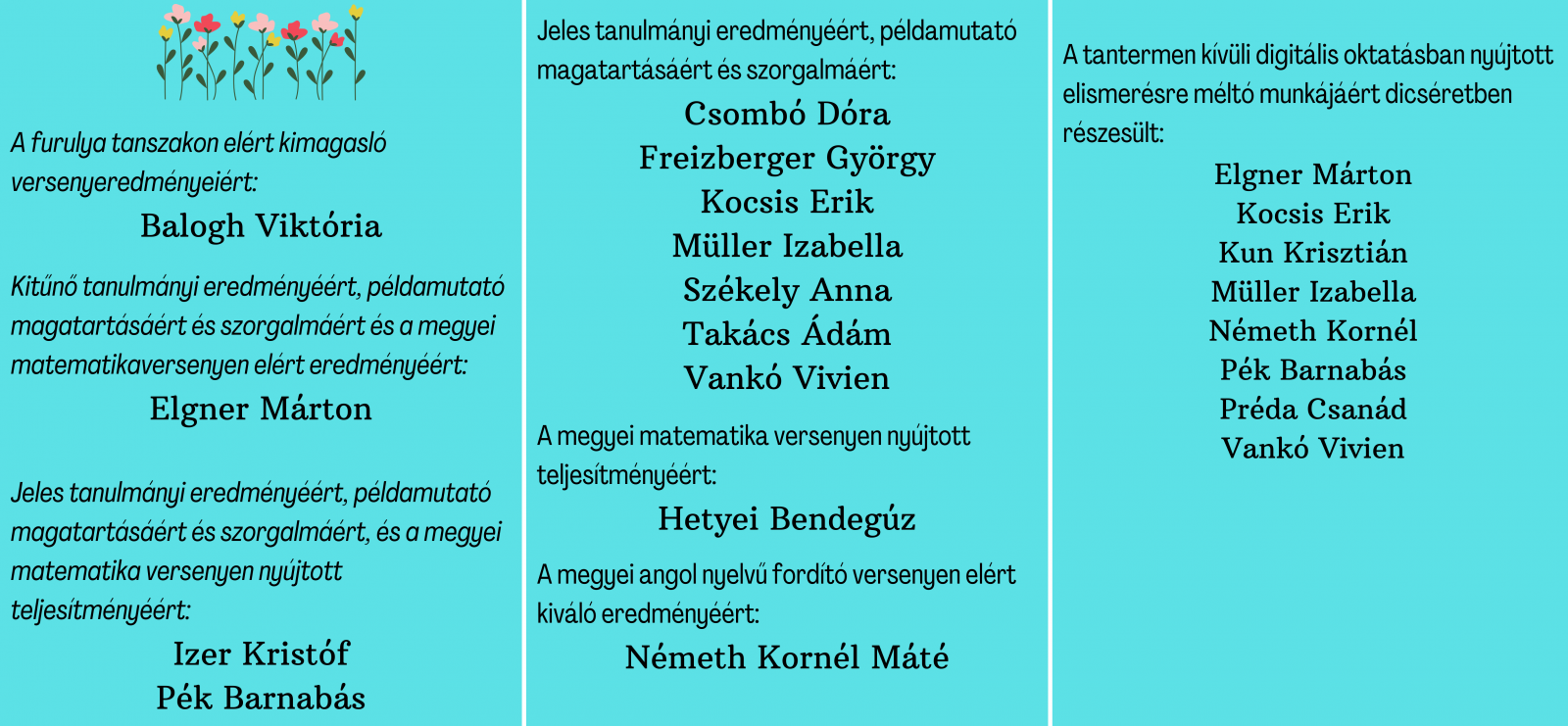 A furulya tanszakon elért kimagasló versenyeredményeiért:

Balogh Viktória

Kitűnő tanulmányi eredményéért, példamutató magatartásáért és szorgalmáért és a megyei matematikaversenyen elért eredményéért:

Elgner Márton

Jeles tanulmányi eredményéért, példamutató magatartásáért és szorgalmáért, és a megyei matematika versenyen nyújtott teljesítményéért:

Izer Kristóf
Pék Barnabás

Jeles tanulmányi eredményéért, példamutató magatartásáért és szorgalmáért:

Csombó Dóra
Freizberger György
Kocsis Erik
Müller Izabella
Székely Anna
Takács Ádám
Vankó Vivien

A megyei matematika versenyen nyújtott teljesítményéért:

Hetyei Bendegúz

A megyei angol nyelvű fordító versenyen elért kiváló eredményéért:

Németh Kornél Máté

A tantermen kívüli digitális oktatásban nyújtott elismerésre méltó munkájáért dicséretben részesült:

Elgner Márton
Kocsis Erik
Kun Krisztián
Müller Izabella
Németh Kornél
Pék Barnabás
Préda Csanád
Vankó Vivien